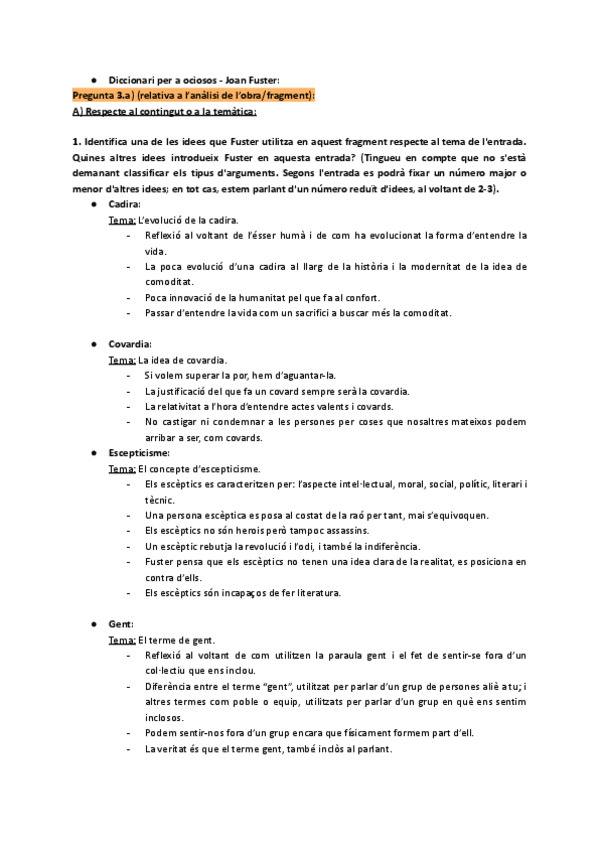 ● Diccionari per a ociosos - Joan Fuster:

Pregunta 3.a) (relativa a l'anàlisi de l'obra/fragment):

A) Respecte al contingut o a la temàtica:

1. Identifica una de les idees que Fuster utilitza en aquest fragment respecte al tema de l'entrada. Quines altres idees introdueix Fuster en aquesta entrada? (Tingueu en compte que no s'està demanant classificar els tipus d'arguments. Segons l'entrada es podrà fixar un número major o menor d'altres idees; en tot cas, estem parlant d'un número reduït d'idees, al voltant de 2-3).

● Cadira:
Tema: L'evolució de la cadira.
- Reflexió al voltant de l'ésser humà i de com ha evolucionat la forma d'entendre la vida.
- La poca evolució d'una cadira al llarg de la història i la modernitat de la idea de comoditat.
- Poca innovació de la humanitat pel que fa al confort.
- Passar d'entendre la vida com un sacrifici a buscar més la comoditat.

● Covardia:
Tema: La idea de covardia.
- Si volem superar la por, hem d'aguantar-la.
- La justificació del que fa un covard sempre serà la covardia.
- La relativitat a l'hora d'entendre actes valents i covards.
- No castigar ni condemnar a les persones per coses que nosaltres mateixos podem arribar a ser, com covards.

● Escepticisme:
Tema: El concepte d'escepticisme.
- Els escèptics es caracteritzen per: l'aspecte intel·lectual, moral, social, polític, literari i tècnic.
- Una persona escèptica es posa al costat de la raó per tant, mai s'equivoquen.
- Els escèptics no són herois però tampoc assassins.
- Un escèptic rebutja la revolució i l'odi, i també la indiferència.
- Fuster pensa que els escèptics no tenen una idea clara de la realitat, es posiciona en contra d'ells.
- Els escèptics són incapaços de fer literatura.

● Gent:
Tema: El terme de gent.
- Reflexió al voltant de com utilitzen la paraula gent i el fet de sentir-se fora d'un col·lectiu que ens inclou.
- Diferència entre el terme "gent", utilitzat per parlar d'un grup de persones aliè a tu; i altres termes com poble o equip, utilitzats per parlar d'un grup en què ens sentim inclosos.
- Podem sentir-nos fora d'un grup encara que físicament formem part d'ell.
- La veritat és que el terme gent, també inclòs al parlant.